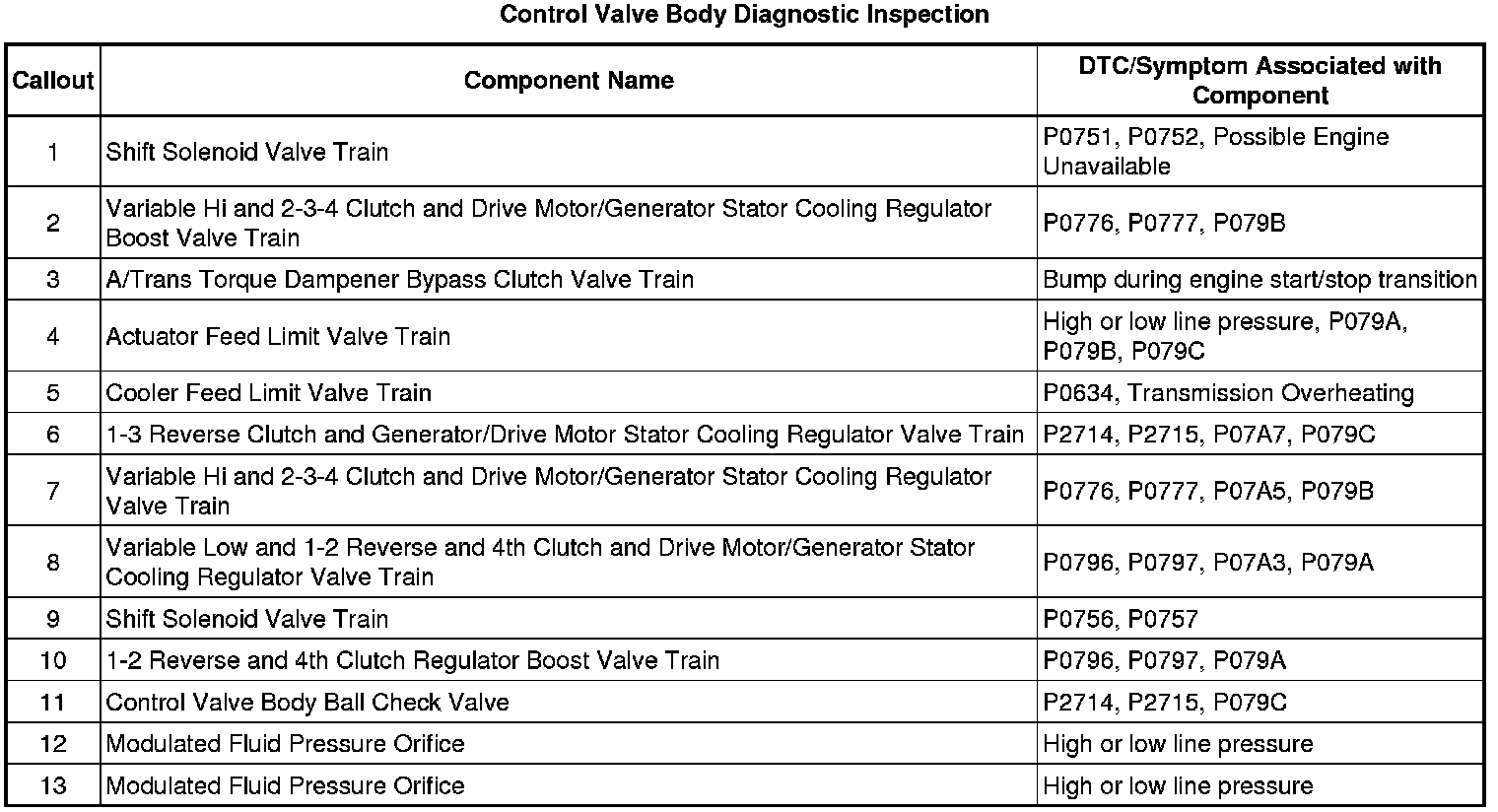 Control Valve Body Diagnostic Inspection

| Callout | Component Name | DTC/Symptom Associated with Component |
|---|---|---|
| 1 | Shift Solenoid Valve Train | P0751, P0752, Possible Engine Unavailable |
| 2 | Variable Hi and 2-3-4 Clutch and Drive Motor/Generator Stator Cooling Regulator Boost Valve Train | P0776, P0777, P079B |
| 3 | A/Trans Torque Dampener Bypass Clutch Valve Train | Bump during engine start/stop transition |
| 4 | Actuator Feed Limit Valve Train | High or low line pressure, P079A, P079B, P079C |
| 5 | Cooler Feed Limit Valve Train | P0634, Transmission Overheating |
| 6 | 1-3 Reverse Clutch and Generator/Drive Motor Stator Cooling Regulator Valve Train | P2714, P2715, P07A7, P079C |
| 7 | Variable Hi and 2-3-4 Clutch and Drive Motor/Generator Stator Cooling Regulator Valve Train | P0776, P0777, P07A5, P079B |
| 8 | Variable Low and 1-2 Reverse and 4th Clutch and Drive Motor/Generator Stator Cooling Regulator Valve Train | P0796, P0797, P07A3, P079A |
| 9 | Shift Solenoid Valve Train | P0756, P0757 |
| 10 | 1-2 Reverse and 4th Clutch Regulator Boost Valve Train | P0796, P0797, P079A |
| 11 | Control Valve Body Ball Check Valve | P2714, P2715, P079C |
| 12 | Modulated Fluid Pressure Orifice | High or low line pressure |
| 13 | Modulated Fluid Pressure Orifice | High or low line pressure |